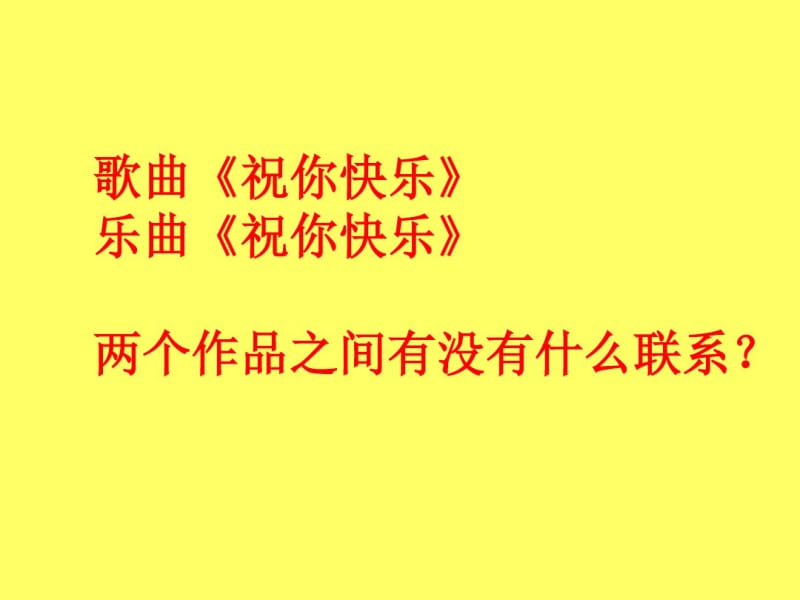 歌曲《祝你快乐》
乐曲《祝你快乐》

两个作品之间有没有什么联系？